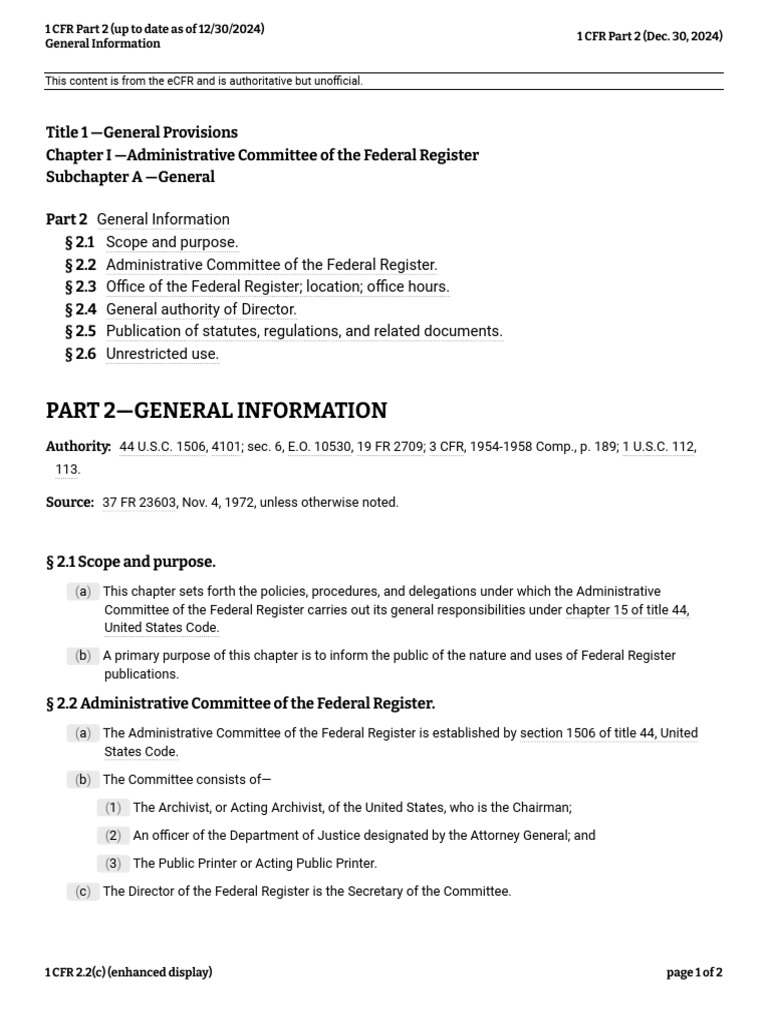 1 CFR Part 2 (up to date as of 12/30/2024)
General Information

1 CFR Part 2 (Dec. 30, 2024)

This content is from the eCFR and is authoritative but unofficial.

Title 1 —General Provisions
Chapter I —Administrative Committee of the Federal Register
Subchapter A —General

Part 2 General Information
§ 2.1 Scope and purpose.
§ 2.2 Administrative Committee of the Federal Register.
§ 2.3 Office of the Federal Register; location; office hours.
§ 2.4 General authority of Director.
§ 2.5 Publication of statutes, regulations, and related documents.
§ 2.6 Unrestricted use.

PART 2—GENERAL INFORMATION

Authority: 44 U.S.C. 1506, 4101; sec. 6, E.O. 10530, 19 FR 2709; 3 CFR, 1954-1958 Comp., p. 189; 1 U.S.C. 112, 113.

Source: 37 FR 23603, Nov. 4, 1972, unless otherwise noted.

§ 2.1 Scope and purpose.

(a) This chapter sets forth the policies, procedures, and delegations under which the Administrative Committee of the Federal Register carries out its general responsibilities under chapter 15 of title 44, United States Code.

(b) A primary purpose of this chapter is to inform the public of the nature and uses of Federal Register publications.

§ 2.2 Administrative Committee of the Federal Register.

(a) The Administrative Committee of the Federal Register is established by section 1506 of title 44, United States Code.

(b) The Committee consists of—

(1) The Archivist, or Acting Archivist, of the United States, who is the Chairman;

(2) An officer of the Department of Justice designated by the Attorney General; and

(3) The Public Printer or Acting Public Printer.

(c) The Director of the Federal Register is the Secretary of the Committee.

1 CFR 2.2(c) (enhanced display)

page 1 of 2